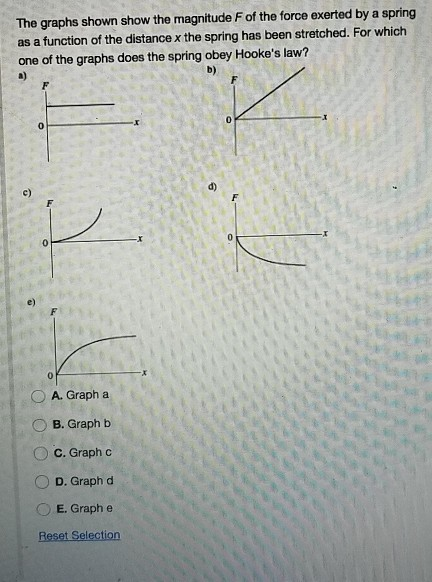 The graphs shown show the magnitude $F$ of the force exerted by a spring as a function of the distance $x$ the spring has been stretched. For which one of the graphs does the spring obey Hooke's law?

a)
$F$
0
$x$

b)
$F$
0
$x$

c)
$F$
0
$x$

d)
$F$
0
$x$

e)
$F$
0
$x$

A. Graph a

B. Graph b

C. Graph c

D. Graph d

E. Graph e

Reset Selection